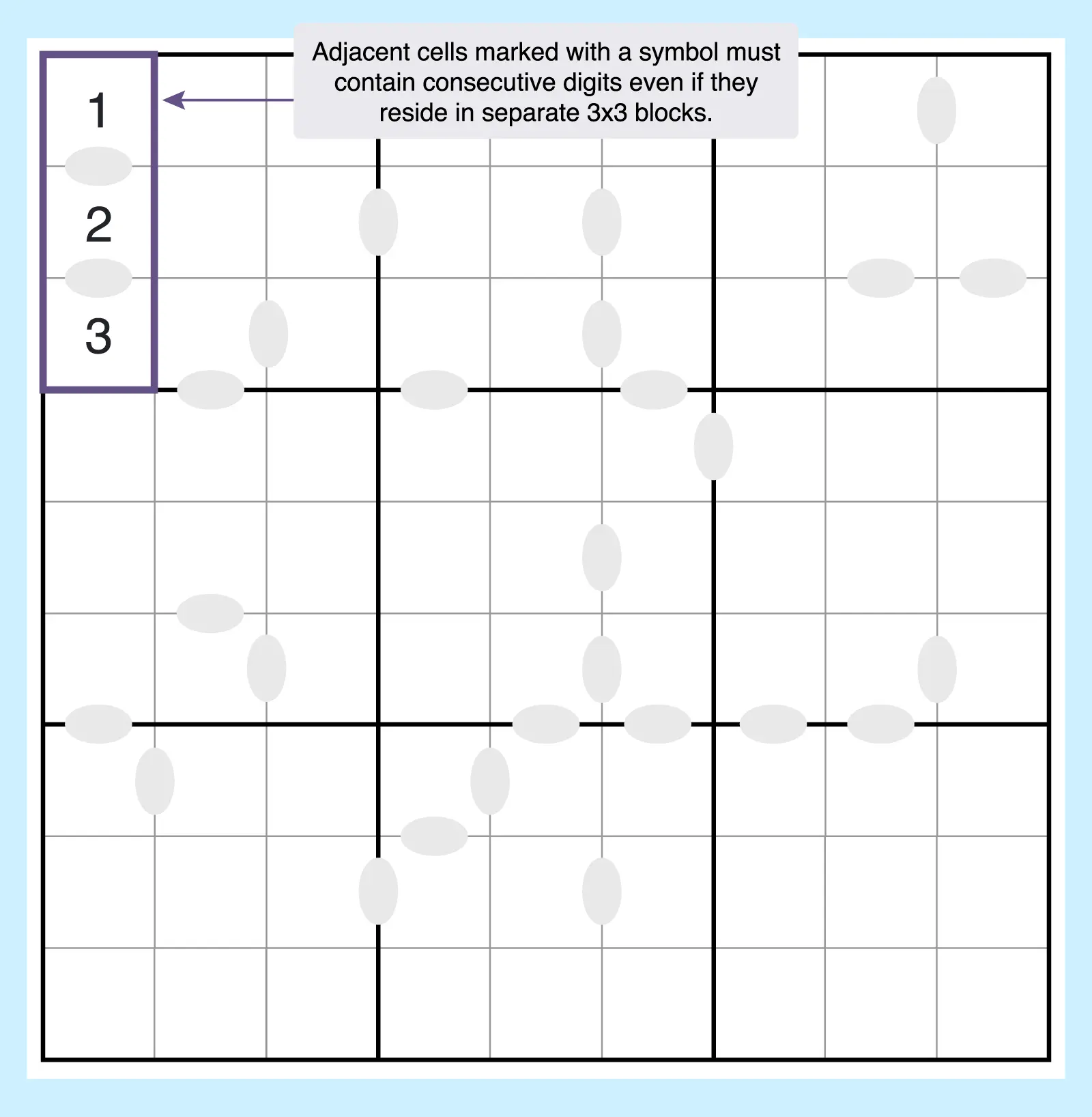 Adjacent cells marked with a symbol must contain consecutive digits even if they reside in separate 3x3 blocks.

1
2
3